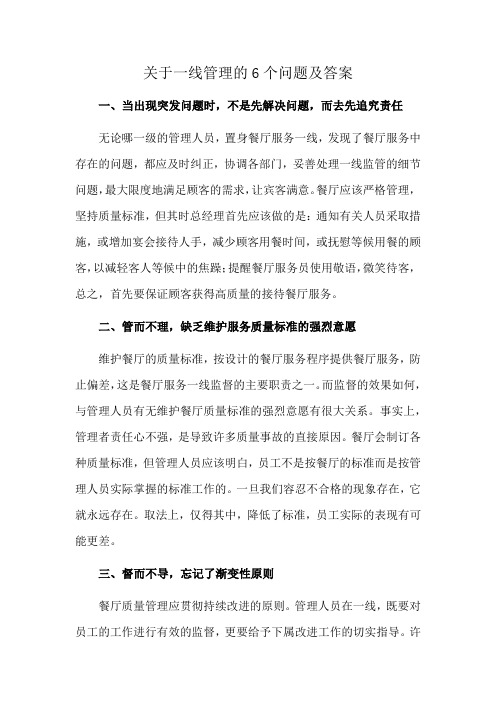 关于一线管理的 6 个问题及答案

一、当出现突发问题时，不是先解决问题，而去先追究责任

无论哪一级的管理人员，置身餐厅服务一线，发现了餐厅服务中存在的问题，都应及时纠正，协调各部门，妥善处理一线监管的细节问题，最大限度地满足顾客的需求，让宾客满意。餐厅应该严格管理，坚持质量标准，但其时总经理首先应该做的是：通知有关人员采取措施，或增加宴会接待人手，减少顾客用餐时间，或抚慰等候用餐的顾客，以减轻客人等候中的焦躁；提醒餐厅服务员使用敬语，微笑待客，总之，首先要保证顾客获得高质量的接待餐厅服务。

二、管而不理，缺乏维护服务质量标准的强烈意愿

维护餐厅的质量标准，按设计的餐厅服务程序提供餐厅服务，防止偏差，这是餐厅服务一线监督的主要职责之一。而监督的效果如何，与管理人员有无维护餐厅质量标准的强烈意愿有很大关系。事实上，管理者责任心不强，是导致许多质量事故的直接原因。餐厅会制订各种质量标准，但管理人员应该明白，员工不是按餐厅的标准而是按管理人员实际掌握的标准工作的。一旦我们容忍不合格的现象存在，它就永远存在。取法上，仅得其中，降低了标准，员工实际的表现有可能更差。

三、督而不导，忘记了渐变性原则

餐厅质量管理应贯彻持续改进的原则。管理人员在一线，既要对员工的工作进行有效的监督，更要给予下属改进工作的切实指导。许